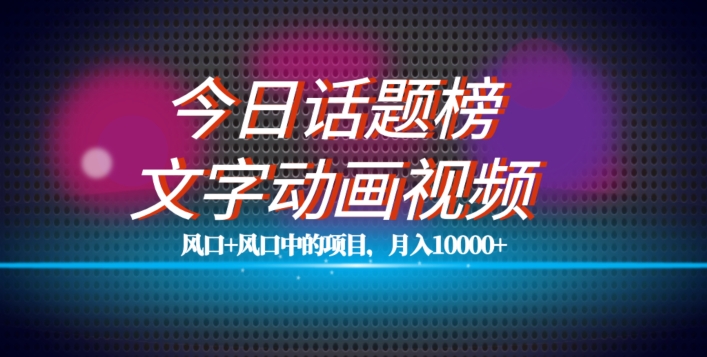 今日话题榜
文字动画视频
风口+风口中的项目，月入10000+